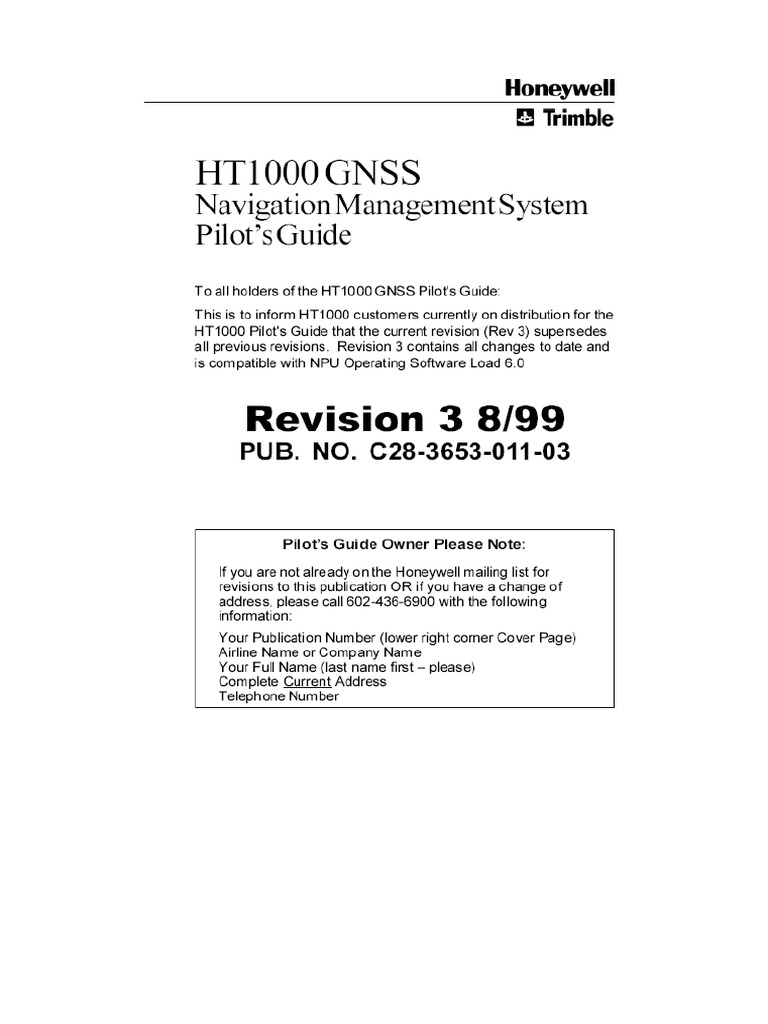 Honeywell
Trimble

HT1000 GNSS
Navigation Management System
Pilot's Guide

To all holders of the HT1000 GNSS Pilot's Guide:

This is to inform HT1000 customers currently on distribution for the HT1000 Pilot's Guide that the current revision (Rev 3) supersedes all previous revisions. Revision 3 contains all changes to date and is compatible with NPU Operating Software Load 6.0

Revision 3 8/99
PUB. NO. C28-3653-011-03

Pilot's Guide Owner Please Note:

If you are not already on the Honeywell mailing list for revisions to this publication OR if you have a change of address, please call 602-436-6900 with the following information:

Your Publication Number (lower right corner Cover Page)
Airline Name or Company Name
Your Full Name (last name first – please)
Complete Current Address
Telephone Number